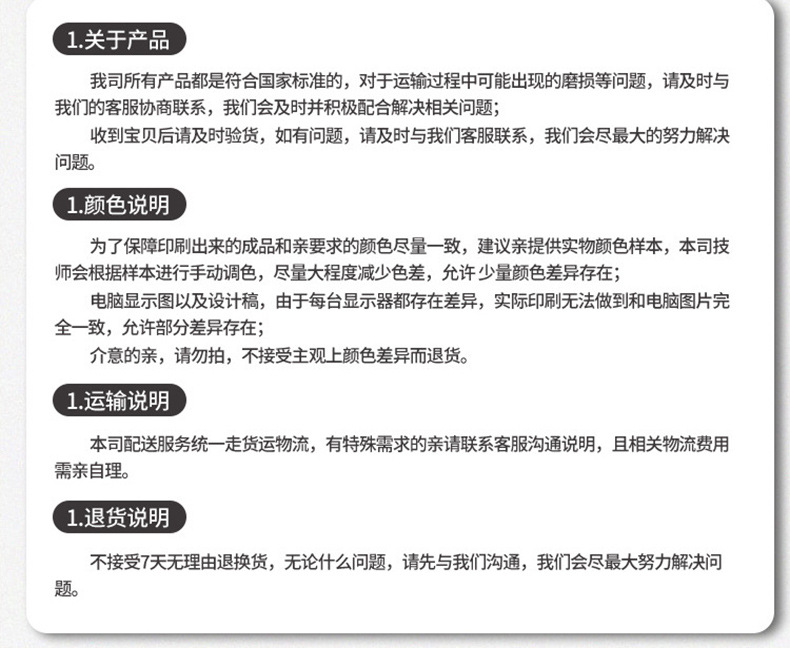 1.关于产品

我司所有产品都是符合国家标准的，对于运输过程中可能出现的磨损等问题，请及时与我们的客服协商联系，我们会及时并积极配合解决相关问题；

收到宝贝后请及时验货，如有问题，请及时与我们客服联系，我们会尽最大的努力解决问题。

1.颜色说明

为了保障印刷出来的成品和亲要求的颜色尽量一致，建议亲提供实物颜色样本，本司技师会根据样本进行手动调色，尽量大程度减少色差，允许 少量颜色差异存在；

电脑显示图以及设计稿，由于每台显示器都存在差异，实际印刷无法做到和电脑图片完全一致，允许部分差异存在；

介意的亲，请勿拍，不接受主观上颜色差异而退货。

1.运输说明

本司配送服务统一走货运物流，有特殊需求的亲请联系客服沟通说明，且相关物流费用需亲自理。

1.退货说明

不接受7天无理由退换货，无论什么问题，请先与我们沟通，我们会尽最大努力解决问题。